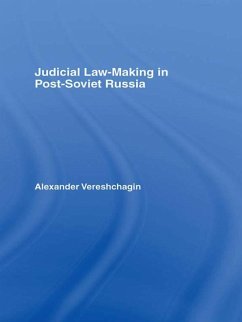 Judicial Law-Making in Post-Soviet Russia

Alexander Vereshchagin